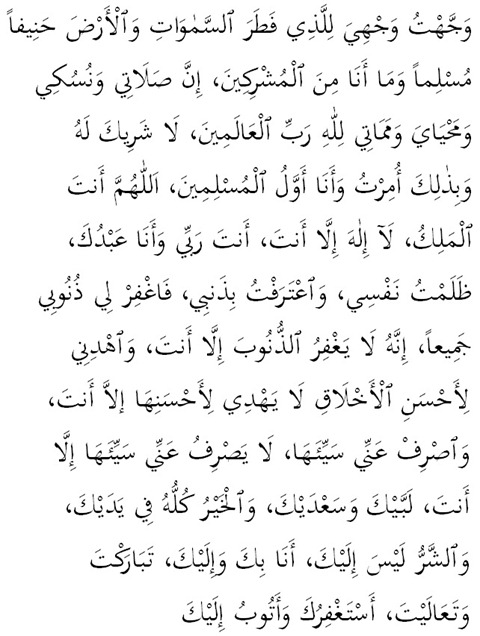 وَجَّهْتُ وَجْهِيَ لِلَّذِي فَطَرَ ٱلسَّمٰوَاتِ وَٱلْأَرْضَ حَنِيفاً مُسْلِماً وَمَا أَنَا مِنَ ٱلْمُشْرِكِينَ، إِنَّ صَلَاتِي وَنُسُكِي وَمَحْيَايَ وَمَمَاتِي لِلّٰهِ رَبِّ ٱلْعَالَمِينَ، لَا شَرِيكَ لَهُ وَبِذٰلِكَ أُمِرْتُ وَأَنَا أَوَّلُ ٱلْمُسْلِمِينَ، اَللّٰهُمَّ أَنْتَ ٱلْمَلِكُ، لَآ إِلٰهَ إِلَّا أَنْتَ، أَنْتَ رَبِّي وَأَنَا عَبْدُكَ، ظَلَمْتُ نَفْسِي، وَٱعْتَرَفْتُ بِذَنْبِي، فَاغْفِرْ لِي ذُنُوبِي جَمِيعاً، إِنَّهُ لَا يَغْفِرُ ٱلذُّنُوبَ إِلَّا أَنْتَ، وَٱهْدِنِي لِأَحْسَنِ ٱلْأَخْلَاقِ لَا يَهْدِي لِأَحْسَنِهَا إِلاَّ أَنْتَ، وَٱصْرِفْ عَنِّي سَيِّئَهَا، لَا يَصْرِفُ عَنِّي سَيِّئَهَا إِلَّا أَنْتَ، لَبَّيْكَ وَسَعْدَيْكَ، وَٱلْخَيْرُ كُلُّهُ فِي يَدَيْكَ، وَٱلشَّرُّ لَيْسَ إِلَيْكَ، أَنَا بِكَ وَإِلَيْكَ، تَبَارَكْتَ وَتَعَالَيْتَ، أَسْتَغْفِرُكَ وَأَتُوبُ إِلَيْكَ